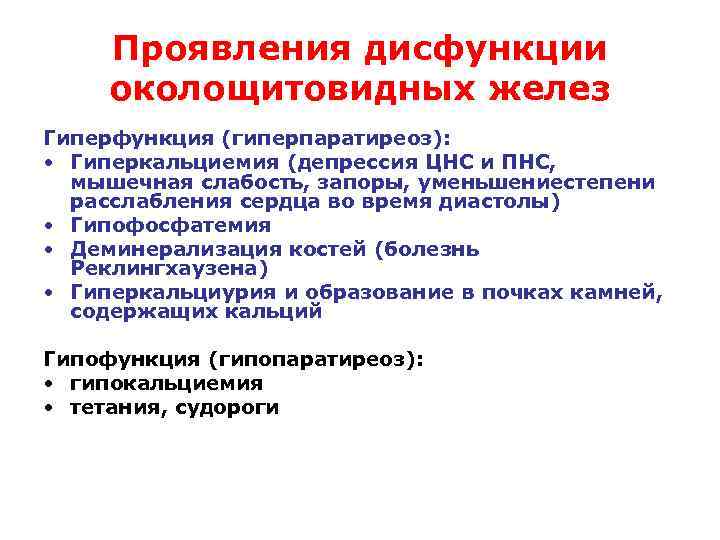 Проявления дисфункции околощитовидных желез

Гиперфункция (гиперпаратиреоз):
• Гиперкальциемия (депрессия ЦНС и ПНС, мышечная слабость, запоры, уменьшениестепени расслабления сердца во время диастолы)
• Гипофосфатемия
• Деминерализация костей (болезнь Реклингхаузена)
• Гиперкальциурия и образование в почках камней, содержащих кальций

Гипофункция (гипопаратиреоз):
• гипокальциемия
• тетания, судороги